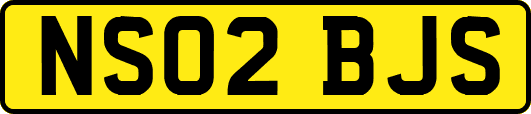 NS02 BJS